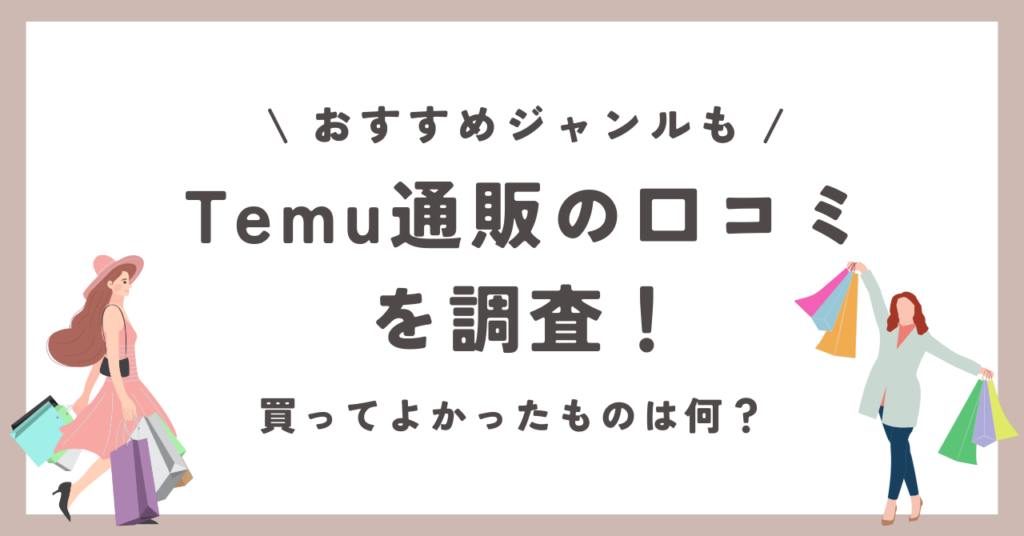 \ おすすめジャンルも /

Temu通販の口コミを調査！

買ってよかったものは何？